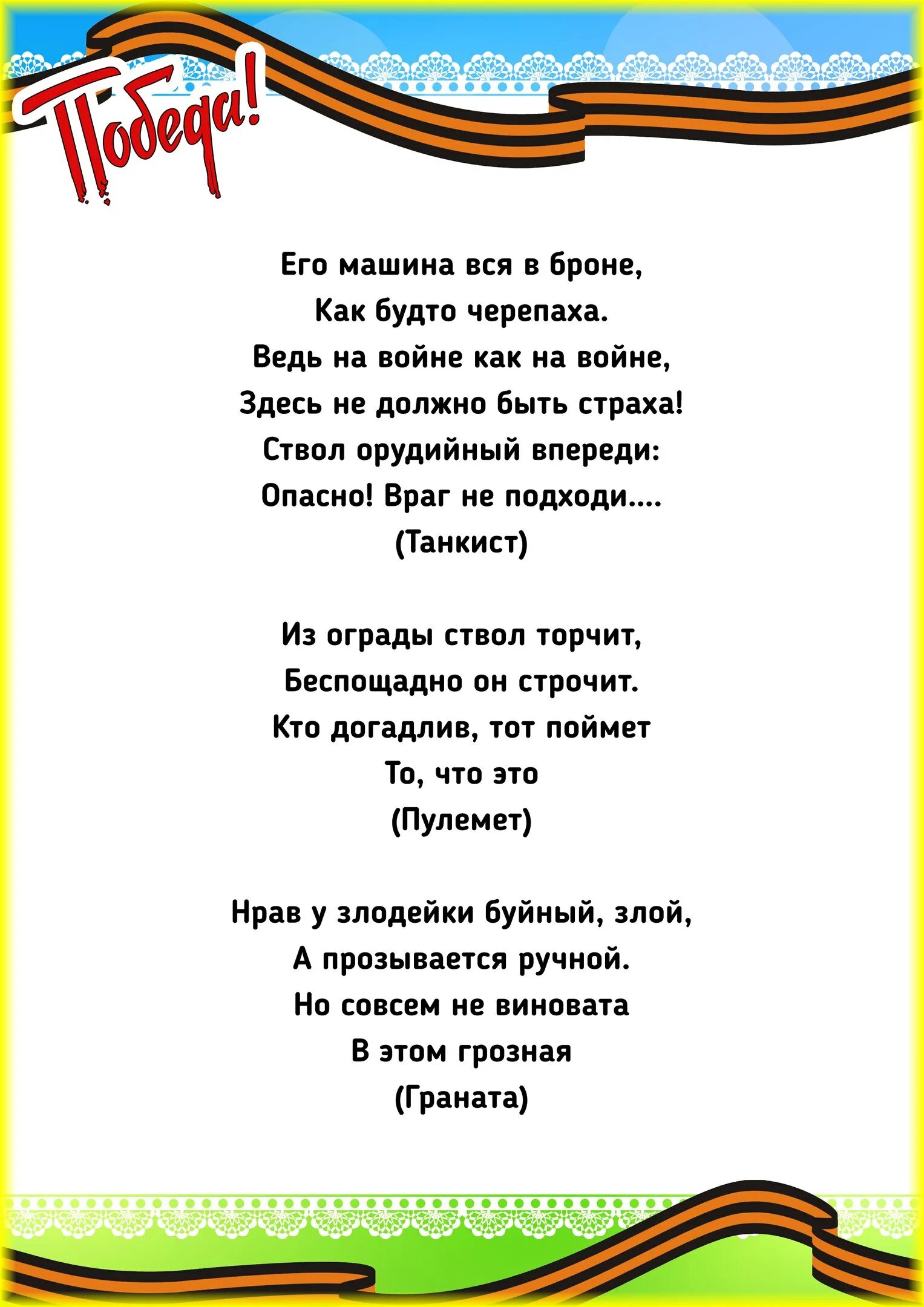 Победа!

Его машина вся в броне,
Как будто черепаха.
Ведь на войне как на войне,
Здесь не должно быть страха!
Ствол орудийный впереди:
Опасно! Враг не подходи....
(Танкист)

Из ограды ствол торчит,
Беспощадно он строчит.
Кто догадлив, тот поймет
То, что это
(Пулемет)

Нрав у злодейки буйный, злой,
А прозывается ручной.
Но совсем не виновата
В этом грозная
(Граната)